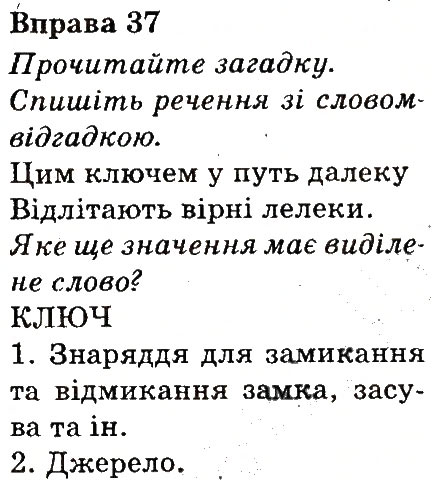 Вправа 37
Прочитайте загадку.
Спишіть речення зі словом-відгадкою.
Цим ключем у путь далеку
Відлітають вірні лелеки.
Яке ще значення має виділене слово?
КЛЮЧ
1. Знаряддя для замикання та відмикання замка, засува та ін.
2. Джерело.